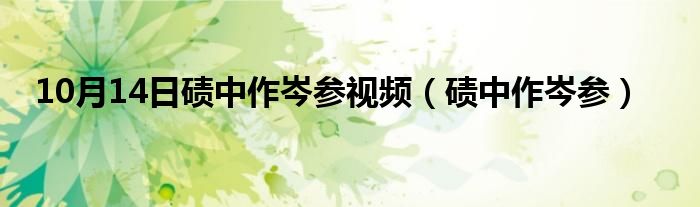 10月14日碛中作岑参视频（碛中作岑参）